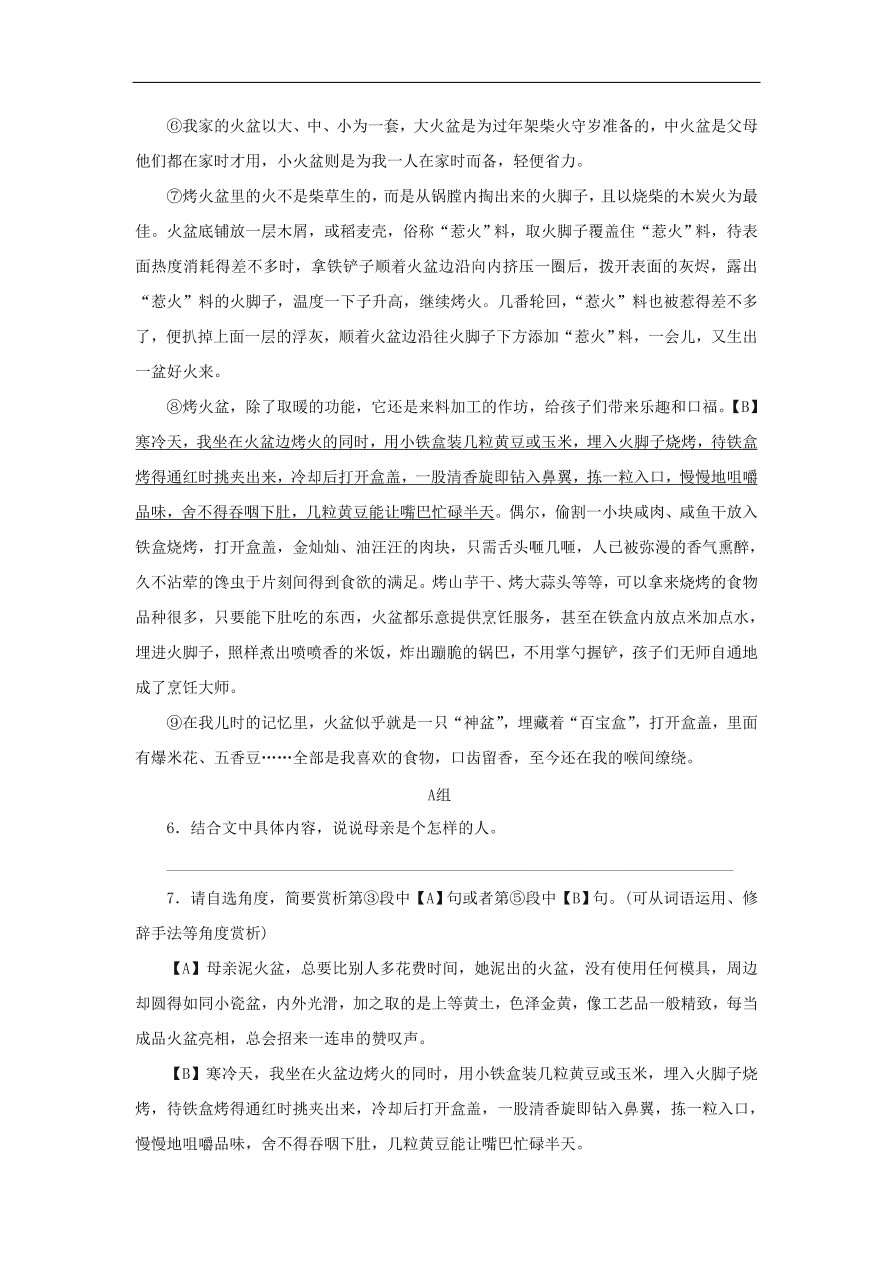 ⑥我家的火盆以大、中、小为一套，大火盆是为过年架柴火守岁准备的，中火盆是父母他们都在家时才用，小火盆则是为我一人在家时而备，轻便省力。

⑦烤火盆里的火不是柴草生的，而是从锅膛内掏出来的火脚子，且以烧柴的木炭火为最佳。火盆底铺放一层木屑，或稻麦壳，俗称“惹火”料，取火脚子覆盖住“惹火”料，待表面热度消耗得差不多时，拿铁铲子顺着火盆边沿向内挤压一圈后，拨开表面的灰烬，露出“惹火”料的火脚子，温度一下子升高，继续烤火。几番轮回，“惹火”料也被惹得差不多了，便扒掉上面一层的浮灰，顺着火盆边沿往火脚子下方添加“惹火”料，一会儿，又生出一盆好火来。

⑧烤火盆，除了取暖的功能，它还是来料加工的作坊，给孩子们带来乐趣和口福。【B】寒冷天，我坐在火盆边烤火的同时，用小铁盒装几粒黄豆或玉米，埋入火脚子烧烤，待铁盒烤得通红时挑夹出来，冷却后打开盒盖，一股清香旋即钻入鼻翼，拣一粒入口，慢慢地咀嚼品味，舍不得吞咽下肚，几粒黄豆能让嘴巴忙碌半天。偶尔，偷割一小块咸肉、咸鱼干放入铁盒烧烤，打开盒盖，金灿灿、油汪汪的肉块，只需舌头咂几咂，人已被弥漫的香气熏醉，久不沾荤的馋虫于片刻间得到食欲的满足。烤山芋干、烤大蒜头等等，可以拿来烧烤的食物品种很多，只要能下肚吃的东西，火盆都乐意提供烹饪服务，甚至在铁盒内放点米加点水，埋进火脚子，照样煮出喷喷香的米饭，炸出蹦脆的锅巴，不用掌勺握铲，孩子们无师自通地成了烹饪大师。

⑨在我儿时的记忆里，火盆似乎就是一只“神盆”，埋藏着“百宝盒”，打开盒盖，里面有爆米花、五香豆……全部是我喜欢的食物，口齿留香，至今还在我的喉间缭绕。

A组

6．结合文中具体内容，说说母亲是个怎样的人。

7．请自选角度，简要赏析第③段中【A】句或者第⑤段中【B】句。(可从词语运用、修辞手法等角度赏析)

【A】母亲泥火盆，总要比别人多花费时间，她泥出的火盆，没有使用任何模具，周边却圆得如同小瓷盆，内外光滑，加之取的是上等黄土，色泽金黄，像工艺品一般精致，每当成品火盆亮相，总会招来一连串的赞叹声。

【B】寒冷天，我坐在火盆边烤火的同时，用小铁盒装几粒黄豆或玉米，埋入火脚子烧烤，待铁盒烤得通红时挑夹出来，冷却后打开盒盖，一股清香旋即钻入鼻翼，拣一粒入口，慢慢地咀嚼品味，舍不得吞咽下肚，几粒黄豆能让嘴巴忙碌半天。